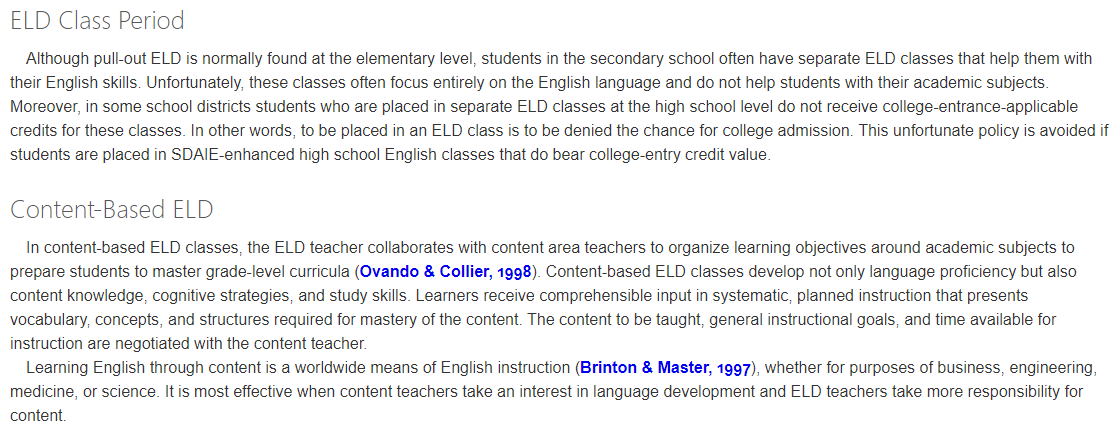 ELD Class Period

Although pull-out ELD is normally found at the elementary level, students in the secondary school often have separate ELD classes that help them with their English skills. Unfortunately, these classes often focus entirely on the English language and do not help students with their academic subjects. Moreover, in some school districts students who are placed in separate ELD classes at the high school level do not receive college-entrance-applicable credits for these classes. In other words, to be placed in an ELD class is to be denied the chance for college admission. This unfortunate policy is avoided if students are placed in SDAIE-enhanced high school English classes that do bear college-entry credit value.

Content-Based ELD

In content-based ELD classes, the ELD teacher collaborates with content area teachers to organize learning objectives around academic subjects to prepare students to master grade-level curricula (Ovando & Collier, 1998). Content-based ELD classes develop not only language proficiency but also content knowledge, cognitive strategies, and study skills. Learners receive comprehensible input in systematic, planned instruction that presents vocabulary, concepts, and structures required for mastery of the content. The content to be taught, general instructional goals, and time available for instruction are negotiated with the content teacher.

Learning English through content is a worldwide means of English instruction (Brinton & Master, 1997), whether for purposes of business, engineering, medicine, or science. It is most effective when content teachers take an interest in language development and ELD teachers take more responsibility for content.